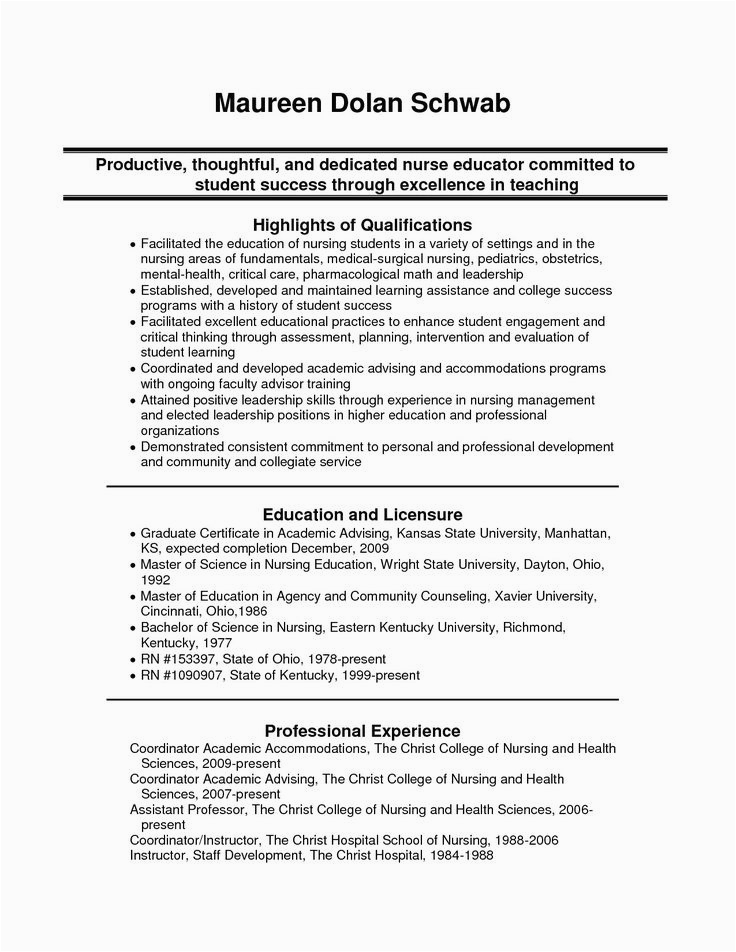 Maureen Dolan Schwab

Productive, thoughtful, and dedicated nurse educator committed to student success through excellence in teaching

Highlights of Qualifications

• Facilitated the education of nursing students in a variety of settings and in the nursing areas of fundamentals, medical-surgical nursing, pediatrics, obstetrics, mental-health, critical care, pharmacological math and leadership
• Established, developed and maintained learning assistance and college success programs with a history of student success
• Facilitated excellent educational practices to enhance student engagement and critical thinking through assessment, planning, intervention and evaluation of student learning
• Coordinated and developed academic advising and accommodations programs with ongoing faculty advisor training
• Attained positive leadership skills through experience in nursing management and elected leadership positions in higher education and professional organizations
• Demonstrated consistent commitment to personal and professional development and community and collegiate service

Education and Licensure

• Graduate Certificate in Academic Advising, Kansas State University, Manhattan, KS, expected completion December, 2009
• Master of Science in Nursing Education, Wright State University, Dayton, Ohio, 1992
• Master of Education in Agency and Community Counseling, Xavier University, Cincinnati, Ohio,1986
• Bachelor of Science in Nursing, Eastern Kentucky University, Richmond, Kentucky, 1977
• RN #153397, State of Ohio, 1978-present
• RN #1090907, State of Kentucky, 1999-present

Professional Experience

Coordinator Academic Accommodations, The Christ College of Nursing and Health Sciences, 2009-present
Coordinator Academic Advising, The Christ College of Nursing and Health Sciences, 2007-present
Assistant Professor, The Christ College of Nursing and Health Sciences, 2006-present
Coordinator/Instructor, The Christ Hospital School of Nursing, 1988-2006
Instructor, Staff Development, The Christ Hospital, 1984-1988